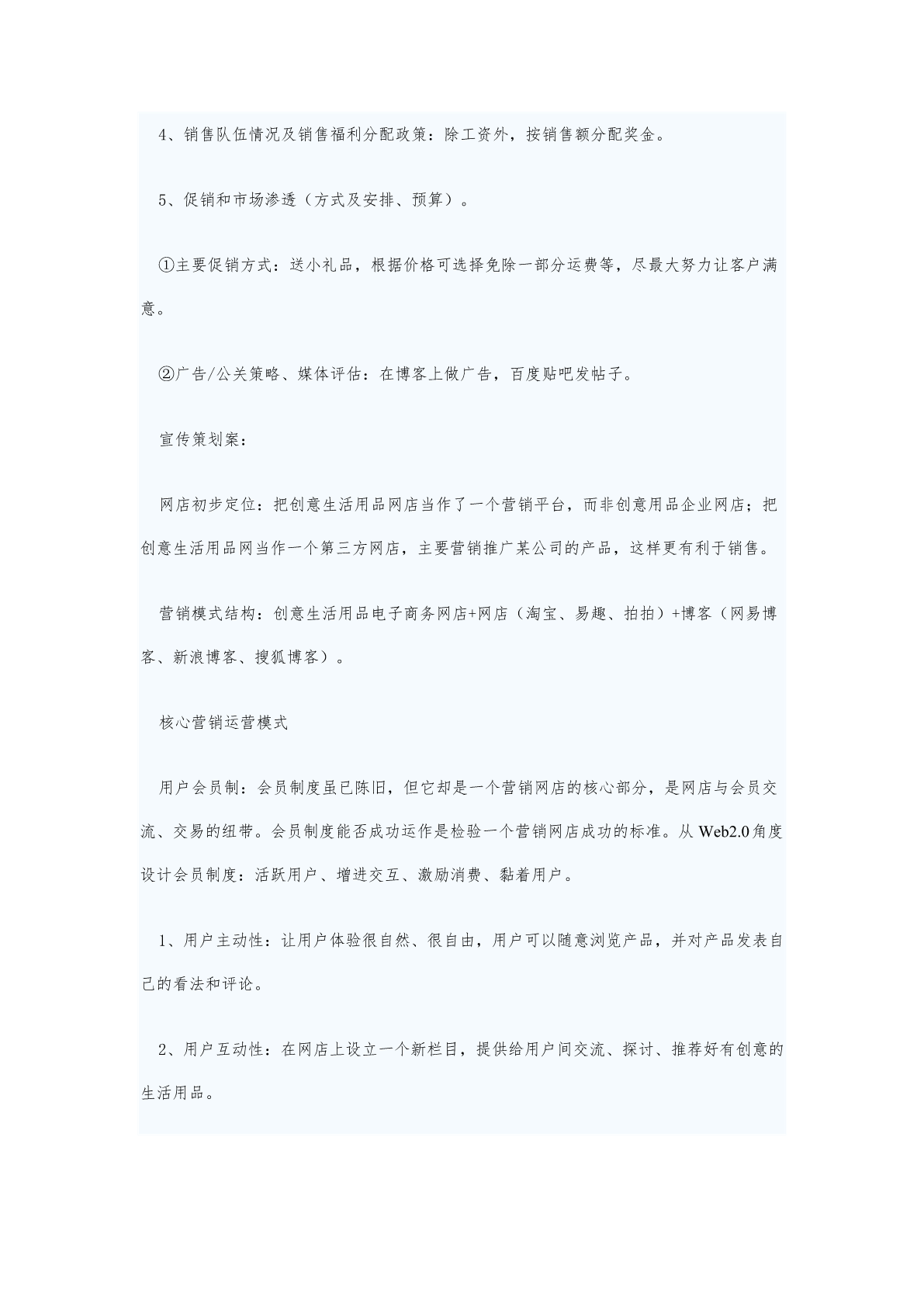 4、销售队伍情况及销售福利分配政策：除工资外，按销售额分配奖金。

5、促销和市场渗透（方式及安排、预算）。

①主要促销方式：送小礼品，根据价格可选择免除一部分运费等，尽最大努力让客户满意。

②广告/公关策略、媒体评估：在博客上做广告，百度贴吧发帖子。

宣传策划案：

网店初步定位：把创意生活用品网店当作了一个营销平台，而非创意用品企业网店；把创意生活用品网当作一个第三方网店，主要营销推广某公司的产品，这样更有利于销售。

营销模式结构：创意生活用品电子商务网店+网店（淘宝、易趣、拍拍）+博客（网易博客、新浪博客、搜狐博客）。

核心营销运营模式

用户会员制：会员制度虽已陈旧，但它却是一个营销网店的核心部分，是网店与会员交流、交易的纽带。会员制度能否成功运作是检验一个营销网店成功的标准。从Web2.0角度设计会员制度：活跃用户、增进交互、激励消费、黏着用户。

1、用户主动性：让用户体验很自然、很自由，用户可以随意浏览产品，并对产品发表自己的看法和评论。

2、用户互动性：在网店上设立一个新栏目，提供给用户间交流、探讨、推荐好有创意的生活用品。